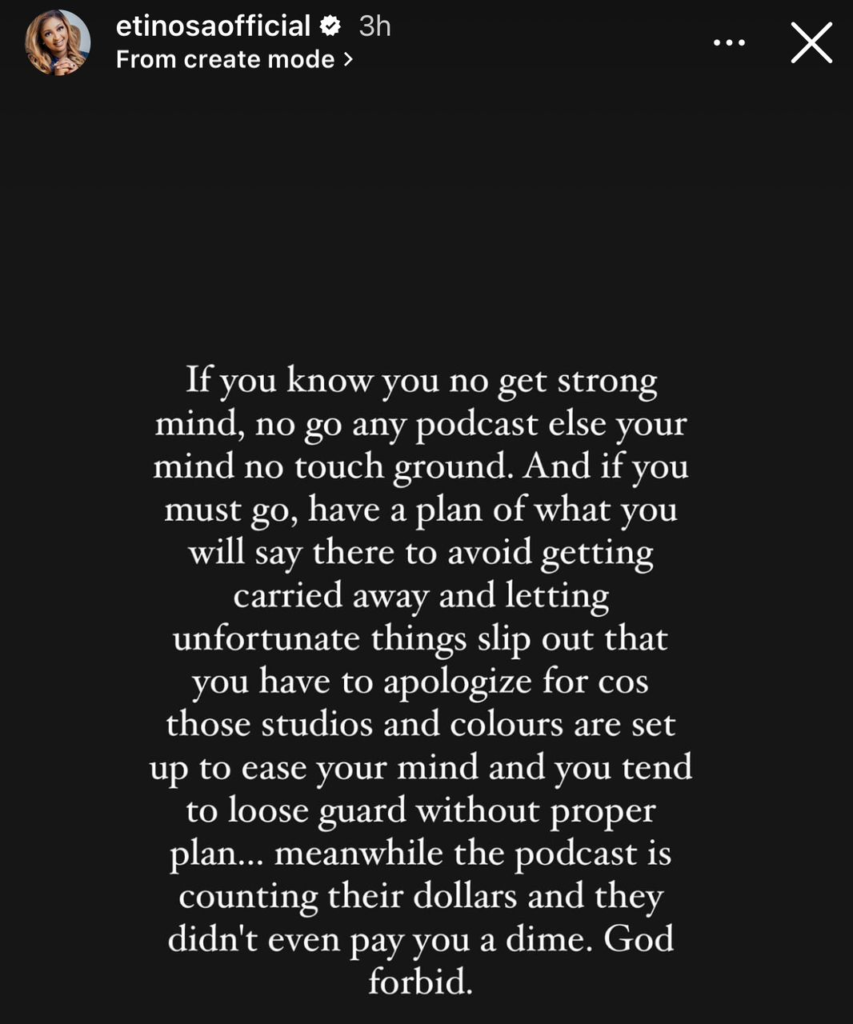 etinosaofficial 3h
From create mode >

If you know you no get strong mind, no go any podcast else your mind no touch ground. And if you must go, have a plan of what you will say there to avoid getting carried away and letting unfortunate things slip out that you have to apologize for cos those studios and colours are set up to ease your mind and you tend to loose guard without proper plan... meanwhile the podcast is counting their dollars and they didn't even pay you a dime. God forbid.